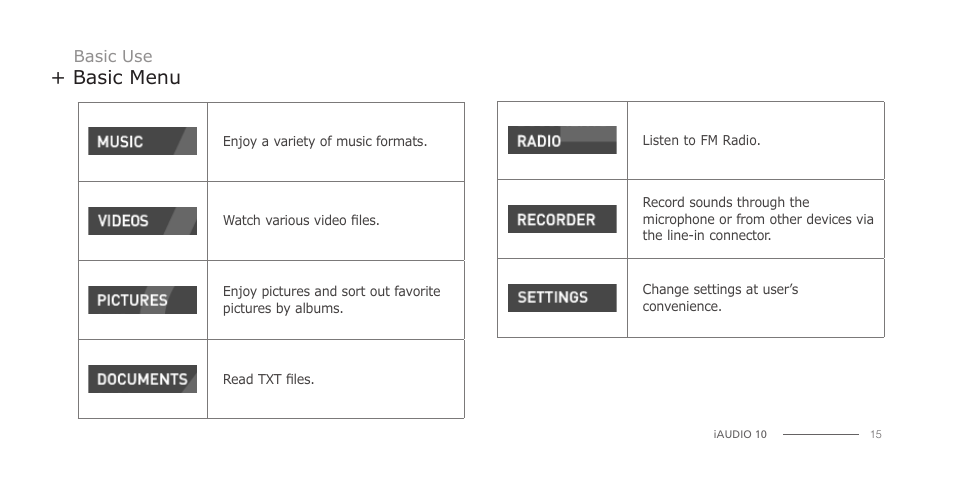 Basic Use
+ Basic Menu

| | |
|---|---|
| MUSIC | Enjoy a variety of music formats. |
| VIDEOS | Watch various video files. |
| PICTURES | Enjoy pictures and sort out favorite pictures by albums. |
| DOCUMENTS | Read TXT files. |

| | |
|---|---|
| RADIO | Listen to FM Radio. |
| RECORDER | Record sounds through the microphone or from other devices via the line-in connector. |
| SETTINGS | Change settings at user's convenience. |

iAUDIO 10 15